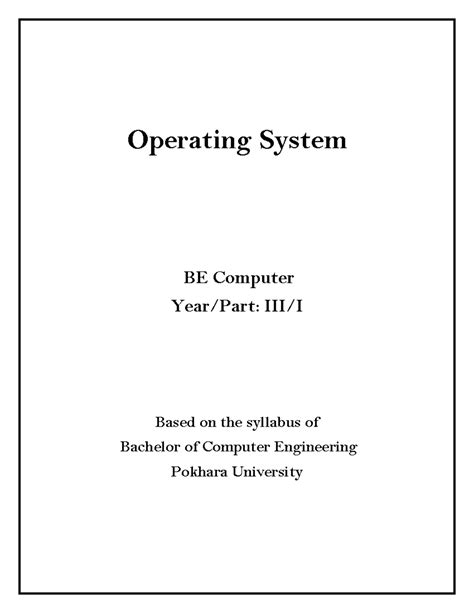 Operating System

BE Computer
Year/Part: III/I

Based on the syllabus of
Bachelor of Computer Engineering
Pokhara University